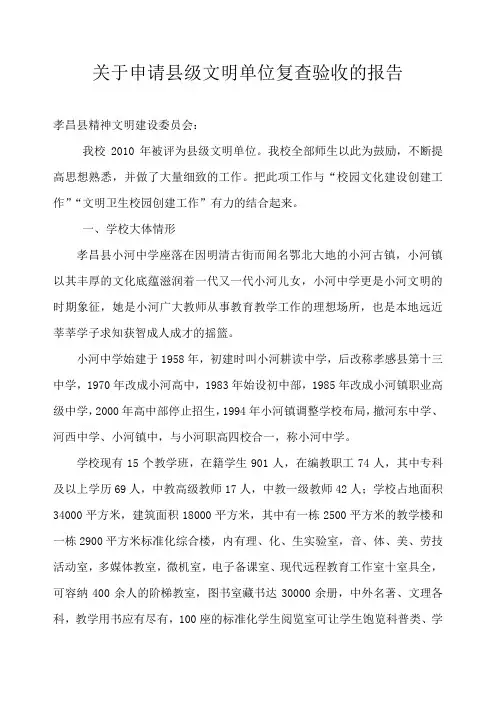 关于申请县级文明单位复查验收的报告

孝昌县精神文明建设委员会：

我校 2010 年被评为县级文明单位。我校全部师生以此为鼓励，不断提高思想熟悉，并做了大量细致的工作。把此项工作与“校园文化建设创建工作”“文明卫生校园创建工作”有力的结合起来。

一、学校大体情形

孝昌县小河中学座落在因明清古街而闻名鄂北大地的小河古镇，小河镇以其丰厚的文化底蕴滋润着一代又一代小河儿女，小河中学更是小河文明的时期象征，她是小河广大教师从事教育教学工作的理想场所，也是本地远近莘莘学子求知获智成人成才的摇篮。

小河中学始建于 1958 年，初建时叫小河耕读中学，后改称孝感县第十三中学，1970 年改成小河高中，1983 年始设初中部，1985 年改成小河镇职业高级中学，2000 年高中部停止招生，1994 年小河镇调整学校布局，撤河东中学、河西中学、小河镇中，与小河职高四校合一，称小河中学。

学校现有 15 个教学班，在籍学生 901 人，在编教职工 74 人，其中专科及以上学历 69 人，中教高级教师 17 人，中教一级教师 42 人；学校占地面积 34000 平方米，建筑面积 18000 平方米，其中有一栋 2500 平方米的教学楼和一栋 2900 平方米标准化综合楼，内有理、化、生实验室，音、体、美、劳技活动室，多媒体教室，微机室，电子备课室、现代远程教育工作室十室具全，可容纳 400 余人的阶梯教室，图书室藏书达 30000 余册，中外名著、文理各科，教学用书应有尽有，100 座的标准化学生阅览室可让学生饱览科普类、学